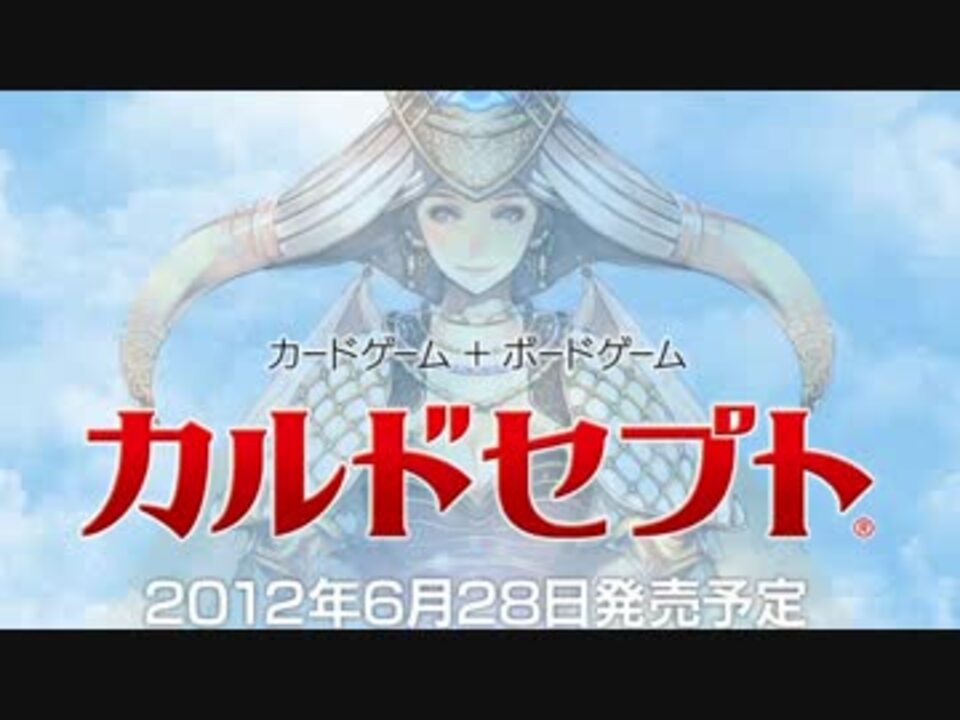 カードゲーム + ボードゲーム

カルドセプト®

2012年6月28日発売予定